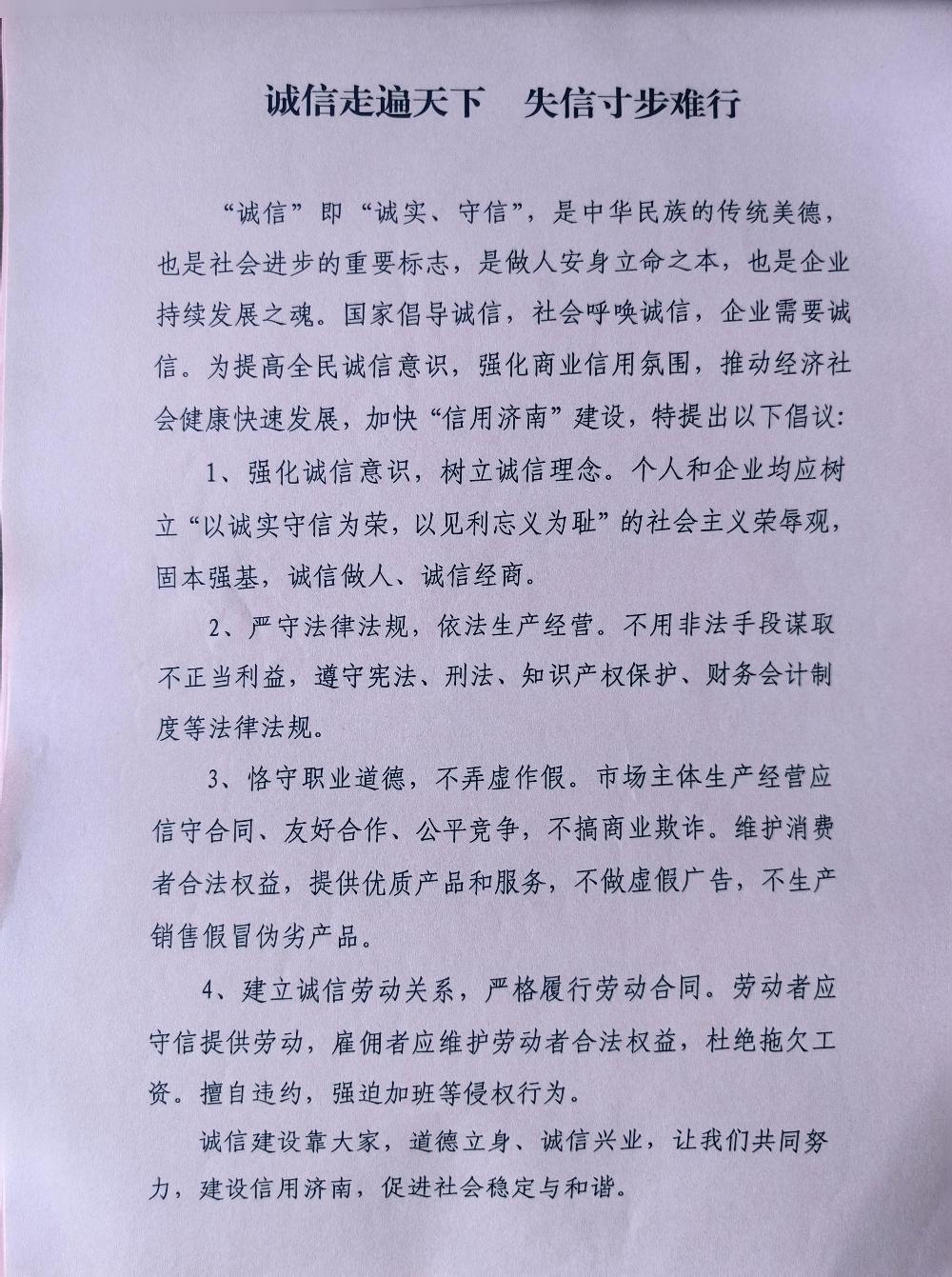 诚信走遍天下　失信寸步难行

“诚信”即“诚实、守信”，是中华民族的传统美德，也是社会进步的重要标志，是做人安身立命之本，也是企业持续发展之魂。国家倡导诚信，社会呼唤诚信，企业需要诚信。为提高全民诚信意识，强化商业信用氛围，推动经济社会健康快速发展，加快“信用济南”建设，特提出以下倡议：

1、强化诚信意识，树立诚信理念。个人和企业均应树立“以诚实守信为荣，以见利忘义为耻”的社会主义荣辱观，固本强基，诚信做人、诚信经商。

2、严守法律法规，依法生产经营。不用非法手段谋取不正当利益，遵守宪法、刑法、知识产权保护、财务会计制度等法律法规。

3、恪守职业道德，不弄虚作假。市场主体生产经营应信守合同、友好合作、公平竞争，不搞商业欺诈。维护消费者合法权益，提供优质产品和服务，不做虚假广告，不生产销售假冒伪劣产品。

4、建立诚信劳动关系，严格履行劳动合同。劳动者应守信提供劳动，雇佣者应维护劳动者合法权益，杜绝拖欠工资。擅自违约，强迫加班等侵权行为。

诚信建设靠大家，道德立身、诚信兴业，让我们共同努力，建设信用济南，促进社会稳定与和谐。